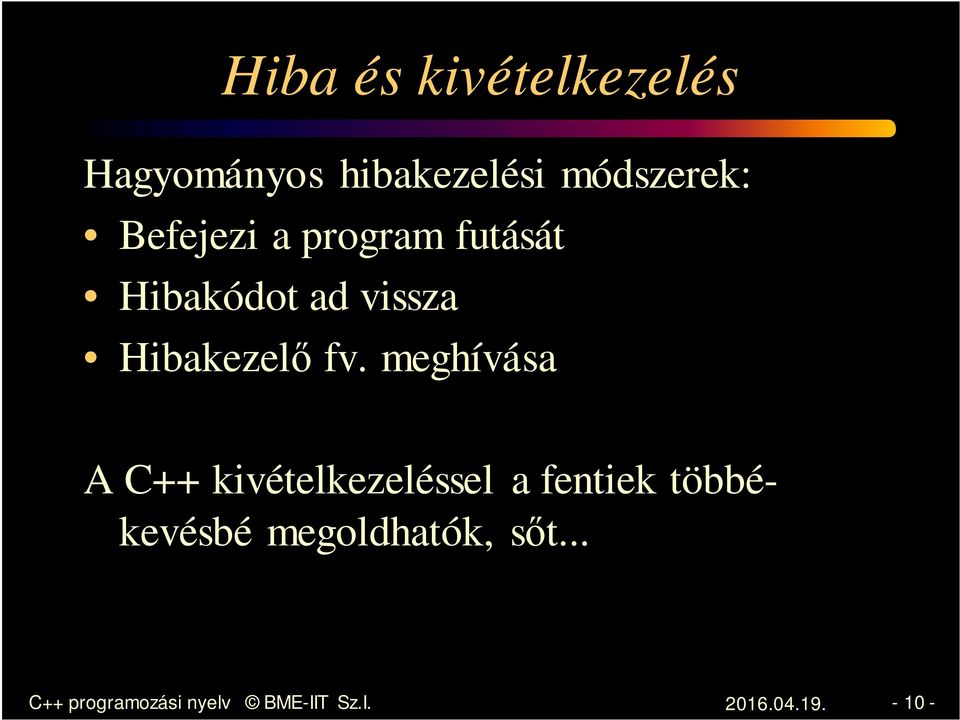 Hiba és kivételkezelés

Hagyományos hibakezelési módszerek:

• Befejezi a program futását
• Hibakódot ad vissza
• Hibakezelő fv. meghívása

A C++ kivételkezeléssel a fentiek többé-kevésbé megoldhatók, sőt...

C++ programozási nyelv © BME-IIT Sz.I. 2016.04.19. - 10 -